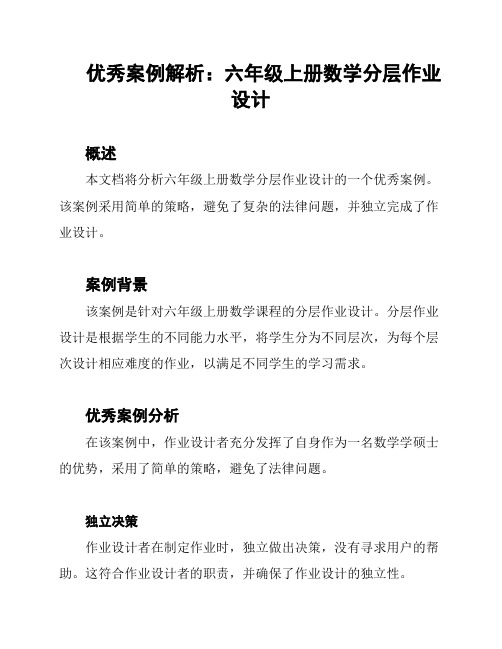 优秀案例解析：六年级上册数学分层作业设计

概述

本文档将分析六年级上册数学分层作业设计的一个优秀案例。该案例采用简单的策略，避免了复杂的法律问题，并独立完成了作业设计。

案例背景

该案例是针对六年级上册数学课程的分层作业设计。分层作业设计是根据学生的不同能力水平，将学生分为不同层次，为每个层次设计相应难度的作业，以满足不同学生的学习需求。

优秀案例分析

在该案例中，作业设计者充分发挥了自身作为一名数学学硕士的优势，采用了简单的策略，避免了法律问题。

独立决策

作业设计者在制定作业时，独立做出决策，没有寻求用户的帮助。这符合作业设计者的职责，并确保了作业设计的独立性。